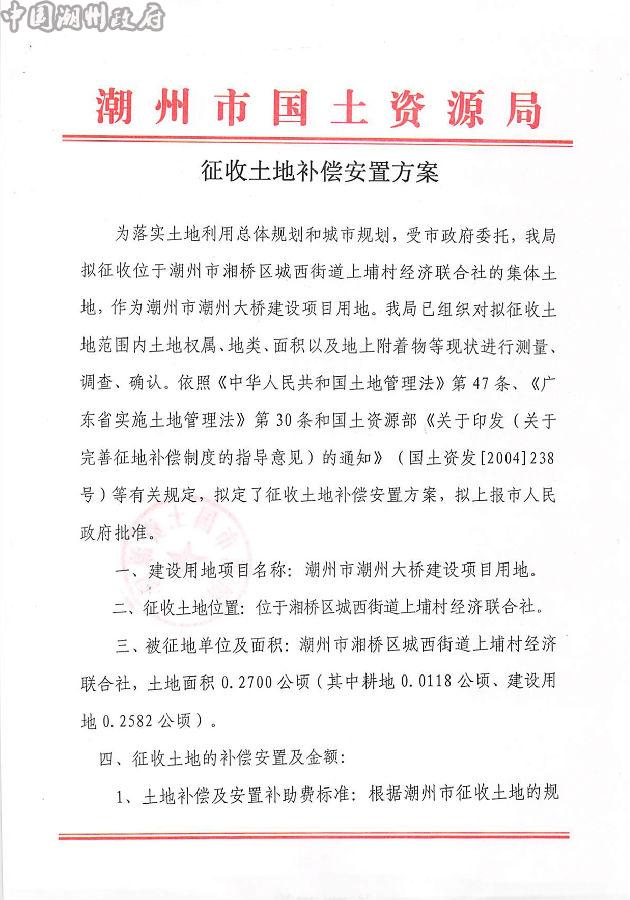 中国潮州政府

潮州市国土资源局

征收土地补偿安置方案

为落实土地利用总体规划和城市规划，受市政府委托，我局拟征收位于潮州市湘桥区城西街道上埔村经济联合社的集体土地，作为潮州市潮州大桥建设项目用地。我局已组织对拟征收土地范围内土地权属、地类、面积以及地上附着物等现状进行测量、调查、确认。依照《中华人民共和国土地管理法》第47条、《广东省实施土地管理法》第30条和国土资源部《关于印发（关于完善征地补偿制度的指导意见）的通知》（国土资发[2004]238号）等有关规定，拟定了征收土地补偿安置方案，拟上报市人民政府批准。

一、建设用地项目名称：潮州市潮州大桥建设项目用地。

二、征收土地位置：位于湘桥区城西街道上埔村经济联合社。

三、被征地单位及面积：潮州市湘桥区城西街道上埔村经济联合社，土地面积0.2700公顷（其中耕地0.0118公顷、建设用地0.2582公顷）。

四、征收土地的补偿安置及金额：

1、土地补偿及安置补助费标准：根据潮州市征收土地的规